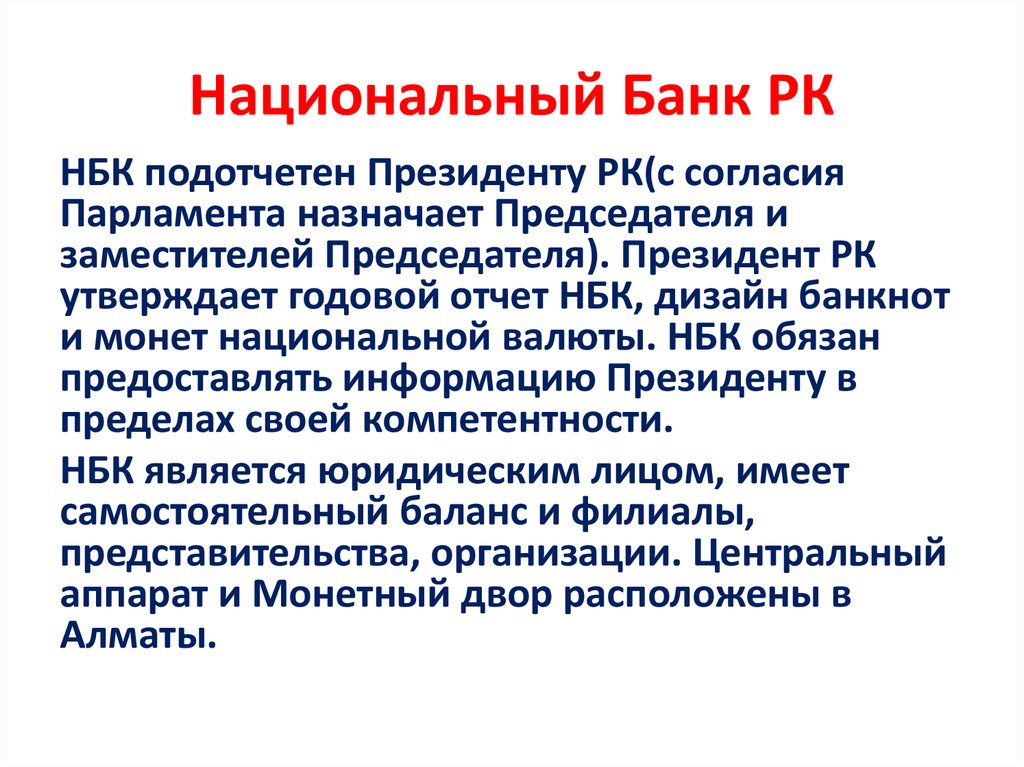 Национальный Банк РК

НБК подотчетен Президенту РК(с согласия Парламента назначает Председателя и заместителей Председателя). Президент РК утверждает годовой отчет НБК, дизайн банкнот и монет национальной валюты. НБК обязан предоставлять информацию Президенту в пределах своей компетентности.

НБК является юридическим лицом, имеет самостоятельный баланс и филиалы, представительства, организации. Центральный аппарат и Монетный двор расположены в Алматы.